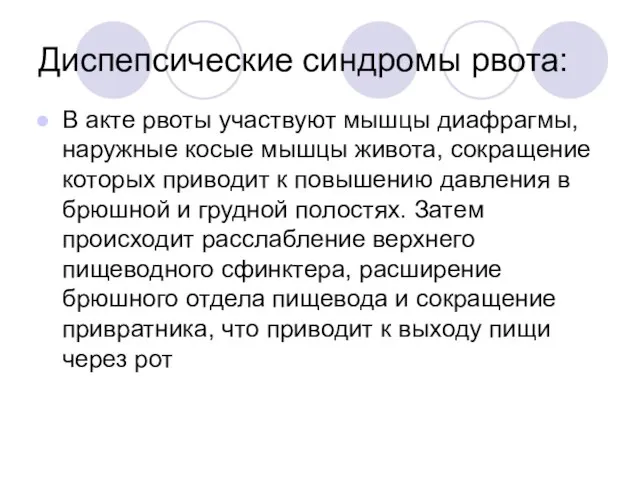 Диспепсические синдромы рвота:

В акте рвоты участвуют мышцы диафрагмы, наружные косые мышцы живота, сокращение которых приводит к повышению давления в брюшной и грудной полостях. Затем происходит расслабление верхнего пищеводного сфинктера, расширение брюшного отдела пищевода и сокращение привратника, что приводит к выходу пищи через рот